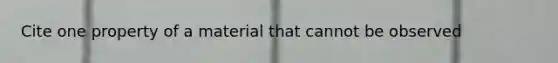 Cite one property of a material that cannot be observed